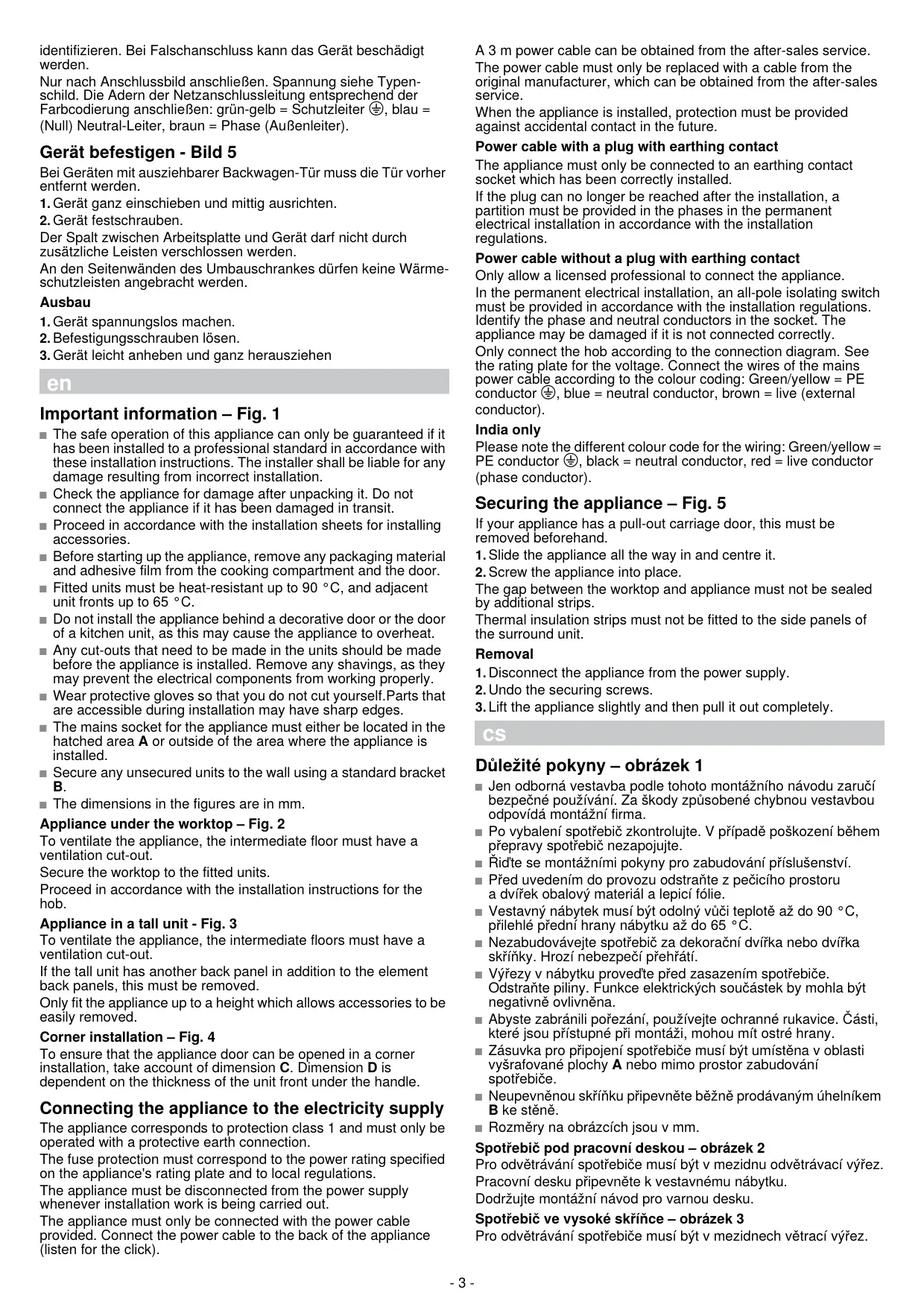 identifizieren. Bei Falschanschluss kann das Gerät beschädigt werden.

Nur nach Anschlussbild anschließen. Spannung siehe Typenschild. Die Adern der Netzanschlussleitung entsprechend der Farbcodierung anschließen: grün-gelb = Schutzleiter ⏚, blau = (Null) Neutral-Leiter, braun = Phase (Außenleiter).

Gerät befestigen - Bild 5

Bei Geräten mit ausziehbarer Backwagen-Tür muss die Tür vorher entfernt werden.

1. Gerät ganz einschieben und mittig ausrichten.
2. Gerät festschrauben.

Der Spalt zwischen Arbeitsplatte und Gerät darf nicht durch zusätzliche Leisten verschlossen werden.

An den Seitenwänden des Umbauschrankes dürfen keine Wärmeschutzleisten angebracht werden.

Ausbau

1. Gerät spannungslos machen.
2. Befestigungsschrauben lösen.
3. Gerät leicht anheben und ganz herausziehen

en

Important information – Fig. 1

■ The safe operation of this appliance can only be guaranteed if it has been installed to a professional standard in accordance with these installation instructions. The installer shall be liable for any damage resulting from incorrect installation.
■ Check the appliance for damage after unpacking it. Do not connect the appliance if it has been damaged in transit.
■ Proceed in accordance with the installation sheets for installing accessories.
■ Before starting up the appliance, remove any packaging material and adhesive film from the cooking compartment and the door.
■ Fitted units must be heat-resistant up to 90 °C, and adjacent unit fronts up to 65 °C.
■ Do not install the appliance behind a decorative door or the door of a kitchen unit, as this may cause the appliance to overheat.
■ Any cut-outs that need to be made in the units should be made before the appliance is installed. Remove any shavings, as they may prevent the electrical components from working properly.
■ Wear protective gloves so that you do not cut yourself.Parts that are accessible during installation may have sharp edges.
■ The mains socket for the appliance must either be located in the hatched area A or outside of the area where the appliance is installed.
■ Secure any unsecured units to the wall using a standard bracket B.
■ The dimensions in the figures are in mm.

Appliance under the worktop – Fig. 2

To ventilate the appliance, the intermediate floor must have a ventilation cut-out.

Secure the worktop to the fitted units.

Proceed in accordance with the installation instructions for the hob.

Appliance in a tall unit - Fig. 3

To ventilate the appliance, the intermediate floors must have a ventilation cut-out.

If the tall unit has another back panel in addition to the element back panels, this must be removed.

Only fit the appliance up to a height which allows accessories to be easily removed.

Corner installation – Fig. 4

To ensure that the appliance door can be opened in a corner installation, take account of dimension C. Dimension D is dependent on the thickness of the unit front under the handle.

Connecting the appliance to the electricity supply

The appliance corresponds to protection class 1 and must only be operated with a protective earth connection.

The fuse protection must correspond to the power rating specified on the appliance's rating plate and to local regulations.

The appliance must be disconnected from the power supply whenever installation work is being carried out.

The appliance must only be connected with the power cable provided. Connect the power cable to the back of the appliance (listen for the click).

A 3 m power cable can be obtained from the after-sales service.

The power cable must only be replaced with a cable from the original manufacturer, which can be obtained from the after-sales service.

When the appliance is installed, protection must be provided against accidental contact in the future.

Power cable with a plug with earthing contact

The appliance must only be connected to an earthing contact socket which has been correctly installed.

If the plug can no longer be reached after the installation, a partition must be provided in the phases in the permanent electrical installation in accordance with the installation regulations.

Power cable without a plug with earthing contact

Only allow a licensed professional to connect the appliance.

In the permanent electrical installation, an all-pole isolating switch must be provided in accordance with the installation regulations. Identify the phase and neutral conductors in the socket. The appliance may be damaged if it is not connected correctly.

Only connect the hob according to the connection diagram. See the rating plate for the voltage. Connect the wires of the mains power cable according to the colour coding: Green/yellow = PE conductor ⏚, blue = neutral conductor, brown = live (external conductor).

India only

Please note the different colour code for the wiring: Green/yellow = PE conductor ⏚, black = neutral conductor, red = live conductor (phase conductor).

Securing the appliance – Fig. 5

If your appliance has a pull-out carriage door, this must be removed beforehand.

1. Slide the appliance all the way in and centre it.
2. Screw the appliance into place.

The gap between the worktop and appliance must not be sealed by additional strips.

Thermal insulation strips must not be fitted to the side panels of the surround unit.

Removal

1. Disconnect the appliance from the power supply.
2. Undo the securing screws.
3. Lift the appliance slightly and then pull it out completely.

cs

Důležité pokyny – obrázek 1

■ Jen odborná vestavba podle tohoto montážního návodu zaručí bezpečné používání. Za škody způsobené chybnou vestavbou odpovídá montážní firma.
■ Po vybalení spotřebič zkontrolujte. V případě poškození během přepravy spotřebič nezapojujte.
■ Řiďte se montážními pokyny pro zabudování příslušenství.
■ Před uvedením do provozu odstraňte z pečicího prostoru a dvířek obalový materiál a lepicí fólie.
■ Vestavný nábytek musí být odolný vůči teplotě až do 90 °C, přilehlé přední hrany nábytku až do 65 °C.
■ Nezabudovávejte spotřebič za dekorační dvířka nebo dvířka skříňky. Hrozí nebezpečí přehřátí.
■ Výřezy v nábytku proveďte před zasazením spotřebiče. Odstraňte piliny. Funkce elektrických součástek by mohla být negativně ovlivněna.
■ Abyste zabránili pořezání, používejte ochranné rukavice. Části, které jsou přístupné při montáži, mohou mít ostré hrany.
■ Zásuvka pro připojení spotřebiče musí být umístěna v oblasti vyšrafované plochy A nebo mimo prostor zabudování spotřebiče.
■ Neupevněnou skříňku připevněte běžně prodávaným úhelníkem B ke stěně.
■ Rozměry na obrázcích jsou v mm.

Spotřebič pod pracovní deskou – obrázek 2

Pro odvětrávání spotřebiče musí být v mezidnu odvětrávací výřez.

Pracovní desku připevněte k vestavnému nábytku.

Dodržujte montážní návod pro varnou desku.

Spotřebič ve vysoké skříňce – obrázek 3

Pro odvětrávání spotřebiče musí být v mezidnech větrací výřez.

- 3 -